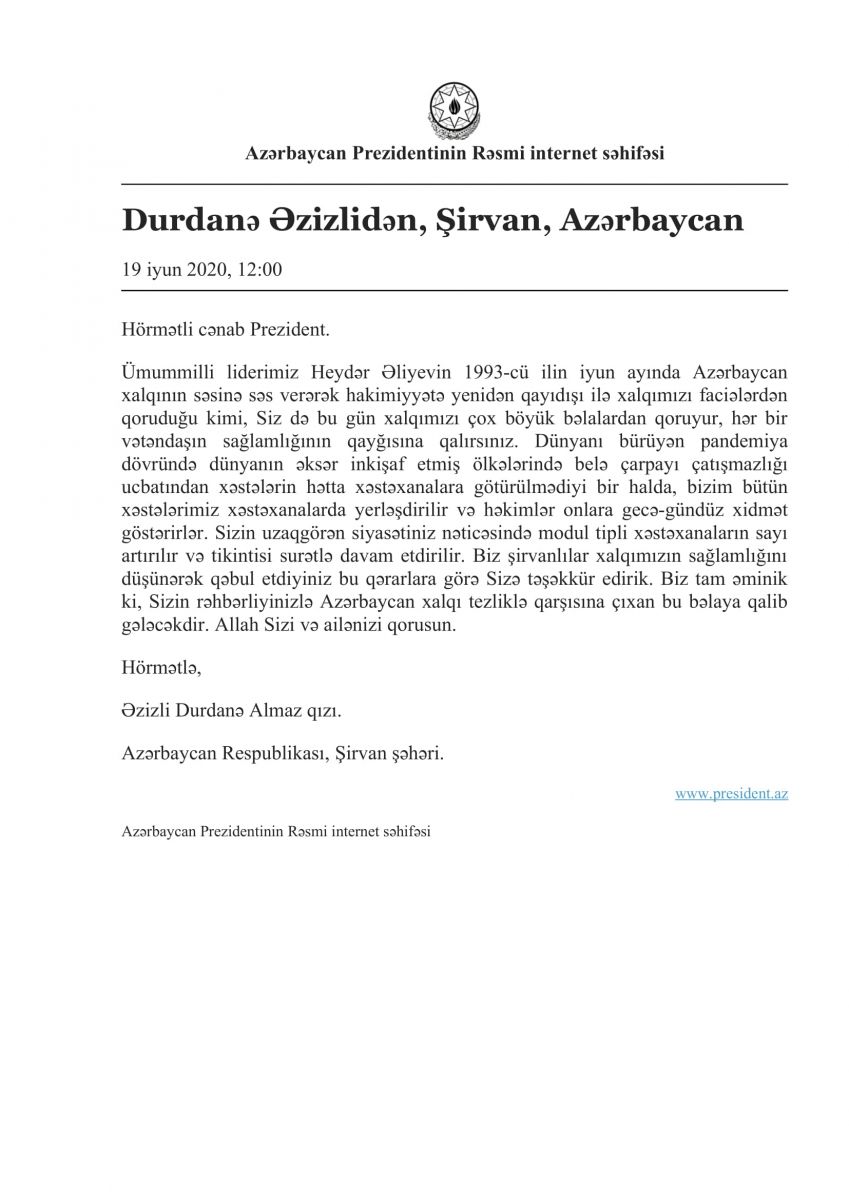 Azərbaycan Prezidentinin Rəsmi internet səhifəsi

Durdanə Əzizlidən, Şirvan, Azərbaycan

19 iyun 2020, 12:00

Hörmətli cənab Prezident.

Ümummilli liderimiz Heydər Əliyevin 1993-cü ilin iyun ayında Azərbaycan xalqının səsinə səs verərək hakimiyyətə yenidən qayıdışı ilə xalqımızı faciələrdən qoruduğu kimi, Siz də bu gün xalqımızı çox böyük bəlalardan qoruyur, hər bir vətəndaşın sağlamlığının qayğısına qalırsınız. Dünyanı bürüyən pandemiya dövründə dünyanın əksər inkişaf etmiş ölkələrində belə çarpayı çatışmazlığı ucbatından xəstələrin hətta xəstəxanalara götürülmədiyi bir halda, bizim bütün xəstələrimiz xəstəxanalarda yerləşdirilir və həkimlər onlara gecə-gündüz xidmət göstərirlər. Sizin uzaqgörən siyasətiniz nəticəsində modul tipli xəstəxanaların sayı artırılır və tikintisi surətlə davam etdirilir. Biz şirvanlılar xalqımızın sağlamlığını düşünərək qəbul etdiyiniz bu qərarlara görə Sizə təşəkkür edirik. Biz tam əminik ki, Sizin rəhbərliyinizlə Azərbaycan xalqı tezliklə qarşısına çıxan bu bəlaya qalib gələcəkdir. Allah Sizi və ailənizi qorusun.

Hörmətlə,

Əzizli Durdanə Almaz qızı.

Azərbaycan Respublikası, Şirvan şəhəri.

www.president.az

Azərbaycan Prezidentinin Rəsmi internet səhifəsi